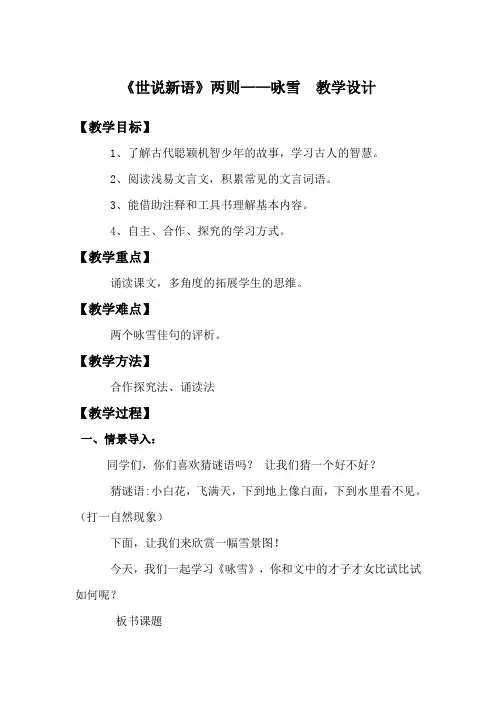 《世说新语》两则——咏雪　教学设计

【教学目标】

1、了解古代聪颖机智少年的故事，学习古人的智慧。

2、阅读浅易文言文，积累常见的文言词语。

3、能借助注释和工具书理解基本内容。

4、自主、合作、探究的学习方式。

【教学重点】

诵读课文，多角度的拓展学生的思维。

【教学难点】

两个咏雪佳句的评析。

【教学方法】

合作探究法、诵读法

【教学过程】

一、情景导入：

同学们，你们喜欢猜谜语吗？ 让我们猜一个好不好？

猜谜语：小白花，飞满天，下到地上像白面，下到水里看不见。（打一自然现象）

下面，让我们来欣赏一幅雪景图！

今天，我们一起学习《咏雪》，你和文中的才子才女比试比试如何呢？

板书课题